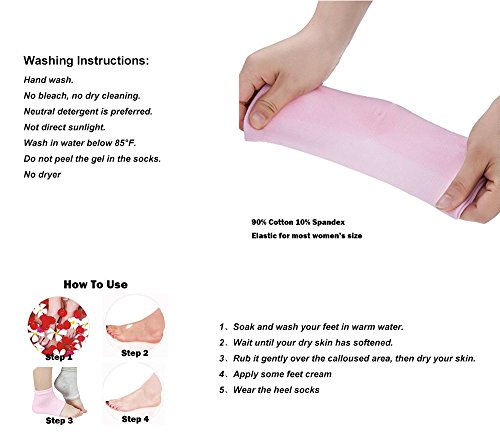 Washing Instructions:
Hand wash.
No bleach, no dry cleaning.
Neutral detergent is preferred.
Not direct sunlight.
Wash in water below 85°F.
Do not peel the gel in the socks.
No dryer

90% Cotton 10% Spandex
Elastic for most women's size

How To Use

Step 1
Step 2
Step 3
Step 4

1. Soak and wash your feet in warm water.
2. Wait until your dry skin has softened.
3. Rub it gently over the calloused area, then dry your skin.
4. Apply some feet cream
5. Wear the heel socks